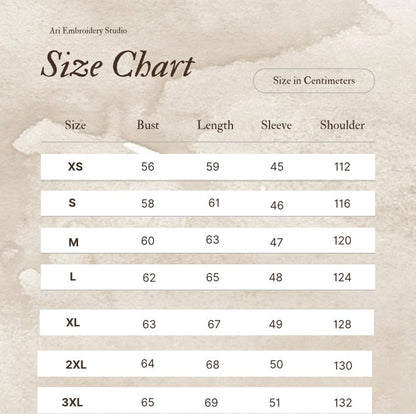 Ari Embroidery Studio

Size Chart

Size in Centimeters

| Size | Bust | Length | Sleeve | Shoulder |
|---|---|---|---|---|
| XS | 56 | 59 | 45 | 112 |
| S | 58 | 61 | 46 | 116 |
| M | 60 | 63 | 47 | 120 |
| L | 62 | 65 | 48 | 124 |
| XL | 63 | 67 | 49 | 128 |
| 2XL | 64 | 68 | 50 | 130 |
| 3XL | 65 | 69 | 51 | 132 |